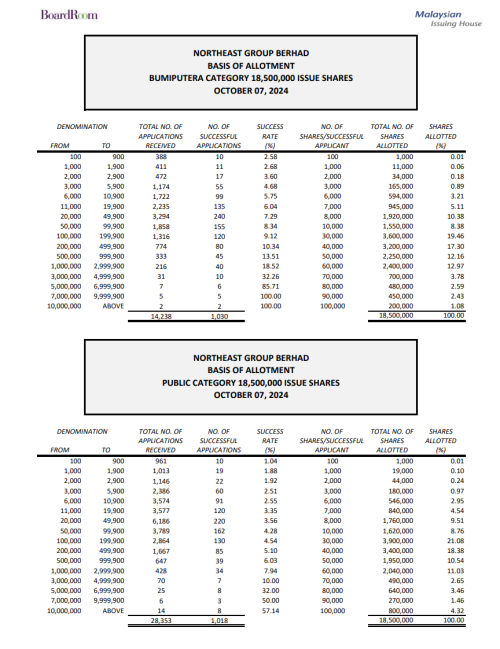 BoardRoom

Malaysian Issuing House

NORTHEAST GROUP BERHAD
BASIS OF ALLOTMENT
BUMIPUTERA CATEGORY 18,500,000 ISSUE SHARES
OCTOBER 07, 2024

| DENOMINATION FROM | TO | TOTAL NO. OF APPLICATIONS RECEIVED | NO. OF SUCCESSFUL APPLICATIONS | SUCCESS RATE (%) | NO. OF SHARES/SUCCESSFUL APPLICANT | TOTAL NO. OF SHARES ALLOTTED | SHARES ALLOTTED (%) |
|---|---|---|---|---|---|---|---|
| 100 | 900 | 388 | 10 | 2.58 | 100 | 1,000 | 0.01 |
| 1,000 | 1,900 | 411 | 11 | 2.68 | 1,000 | 11,000 | 0.06 |
| 2,000 | 2,900 | 472 | 17 | 3.60 | 2,000 | 34,000 | 0.18 |
| 3,000 | 5,900 | 1,174 | 55 | 4.68 | 3,000 | 165,000 | 0.89 |
| 6,000 | 10,900 | 1,722 | 99 | 5.75 | 6,000 | 594,000 | 3.21 |
| 11,000 | 19,900 | 2,235 | 135 | 6.04 | 7,000 | 945,000 | 5.11 |
| 20,000 | 49,900 | 3,294 | 240 | 7.29 | 8,000 | 1,920,000 | 10.38 |
| 50,000 | 99,900 | 1,858 | 155 | 8.34 | 10,000 | 1,550,000 | 8.38 |
| 100,000 | 199,900 | 1,316 | 120 | 9.12 | 30,000 | 3,600,000 | 19.46 |
| 200,000 | 499,900 | 774 | 80 | 10.34 | 40,000 | 3,200,000 | 17.30 |
| 500,000 | 999,900 | 333 | 45 | 13.51 | 50,000 | 2,250,000 | 12.16 |
| 1,000,000 | 2,999,900 | 216 | 40 | 18.52 | 60,000 | 2,400,000 | 12.97 |
| 3,000,000 | 4,999,900 | 31 | 10 | 32.26 | 70,000 | 700,000 | 3.78 |
| 5,000,000 | 6,999,900 | 7 | 6 | 85.71 | 80,000 | 480,000 | 2.59 |
| 7,000,000 | 9,999,900 | 5 | 5 | 100.00 | 90,000 | 450,000 | 2.43 |
| 10,000,000 | ABOVE | 2 | 2 | 100.00 | 100,000 | 200,000 | 1.08 |
| | | 14,238 | 1,030 | | | 18,500,000 | 100.00 |

NORTHEAST GROUP BERHAD
BASIS OF ALLOTMENT
PUBLIC CATEGORY 18,500,000 ISSUE SHARES
OCTOBER 07, 2024

| DENOMINATION FROM | TO | TOTAL NO. OF APPLICATIONS RECEIVED | NO. OF SUCCESSFUL APPLICATIONS | SUCCESS RATE (%) | NO. OF SHARES/SUCCESSFUL APPLICANT | TOTAL NO. OF SHARES ALLOTTED | SHARES ALLOTTED (%) |
|---|---|---|---|---|---|---|---|
| 100 | 900 | 961 | 10 | 1.04 | 100 | 1,000 | 0.01 |
| 1,000 | 1,900 | 1,013 | 19 | 1.88 | 1,000 | 19,000 | 0.10 |
| 2,000 | 2,900 | 1,146 | 22 | 1.92 | 2,000 | 44,000 | 0.24 |
| 3,000 | 5,900 | 2,386 | 60 | 2.51 | 3,000 | 180,000 | 0.97 |
| 6,000 | 10,900 | 3,574 | 91 | 2.55 | 6,000 | 546,000 | 2.95 |
| 11,000 | 19,900 | 3,577 | 120 | 3.35 | 7,000 | 840,000 | 4.54 |
| 20,000 | 49,900 | 6,186 | 220 | 3.56 | 8,000 | 1,760,000 | 9.51 |
| 50,000 | 99,900 | 3,789 | 162 | 4.28 | 10,000 | 1,620,000 | 8.76 |
| 100,000 | 199,900 | 2,864 | 130 | 4.54 | 30,000 | 3,900,000 | 21.08 |
| 200,000 | 499,900 | 1,667 | 85 | 5.10 | 40,000 | 3,400,000 | 18.38 |
| 500,000 | 999,900 | 647 | 39 | 6.03 | 50,000 | 1,950,000 | 10.54 |
| 1,000,000 | 2,999,900 | 428 | 34 | 7.94 | 60,000 | 2,040,000 | 11.03 |
| 3,000,000 | 4,999,900 | 70 | 7 | 10.00 | 70,000 | 490,000 | 2.65 |
| 5,000,000 | 6,999,900 | 25 | 8 | 32.00 | 80,000 | 640,000 | 3.46 |
| 7,000,000 | 9,999,900 | 6 | 3 | 50.00 | 90,000 | 270,000 | 1.46 |
| 10,000,000 | ABOVE | 14 | 8 | 57.14 | 100,000 | 800,000 | 4.32 |
| | | 28,353 | 1,018 | | | 18,500,000 | 100.00 |